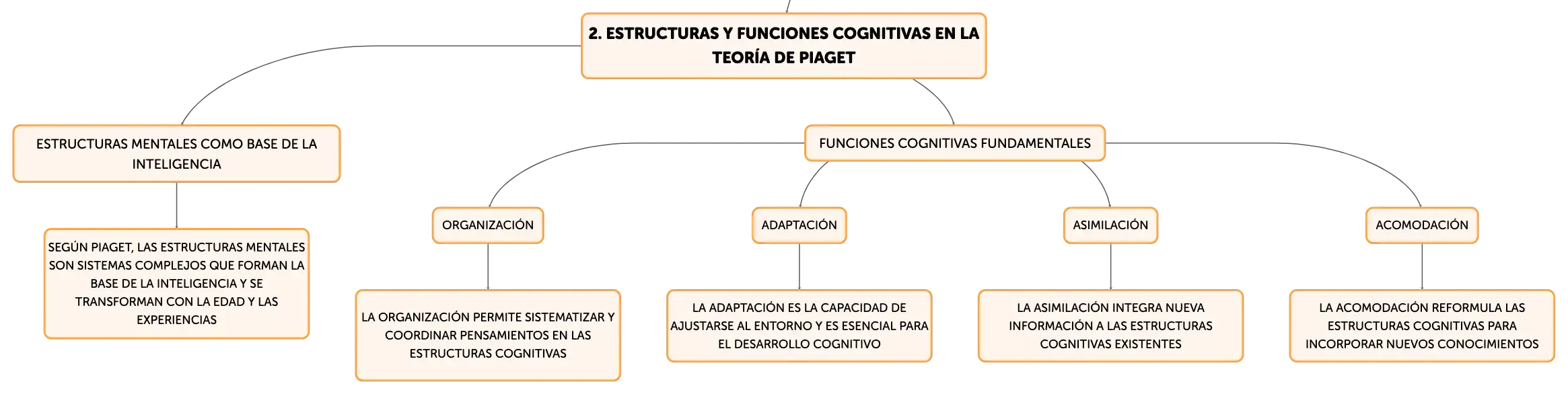 2. ESTRUCTURAS Y FUNCIONES COGNITIVAS EN LA TEORÍA DE PIAGET

ESTRUCTURAS MENTALES COMO BASE DE LA INTELIGENCIA

SEGÚN PIAGET, LAS ESTRUCTURAS MENTALES SON SISTEMAS COMPLEJOS QUE FORMAN LA BASE DE LA INTELIGENCIA Y SE TRANSFORMAN CON LA EDAD Y LAS EXPERIENCIAS

FUNCIONES COGNITIVAS FUNDAMENTALES

ORGANIZACIÓN

LA ORGANIZACIÓN PERMITE SISTEMATIZAR Y COORDINAR PENSAMIENTOS EN LAS ESTRUCTURAS COGNITIVAS

ADAPTACIÓN

LA ADAPTACIÓN ES LA CAPACIDAD DE AJUSTARSE AL ENTORNO Y ES ESENCIAL PARA EL DESARROLLO COGNITIVO

ASIMILACIÓN

LA ASIMILACIÓN INTEGRA NUEVA INFORMACIÓN A LAS ESTRUCTURAS COGNITIVAS EXISTENTES

ACOMODACIÓN

LA ACOMODACIÓN REFORMULA LAS ESTRUCTURAS COGNITIVAS PARA INCORPORAR NUEVOS CONOCIMIENTOS